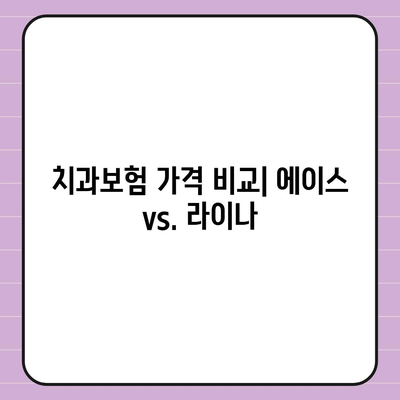 치과보험 가격 비교| 에이스 vs. 라이나